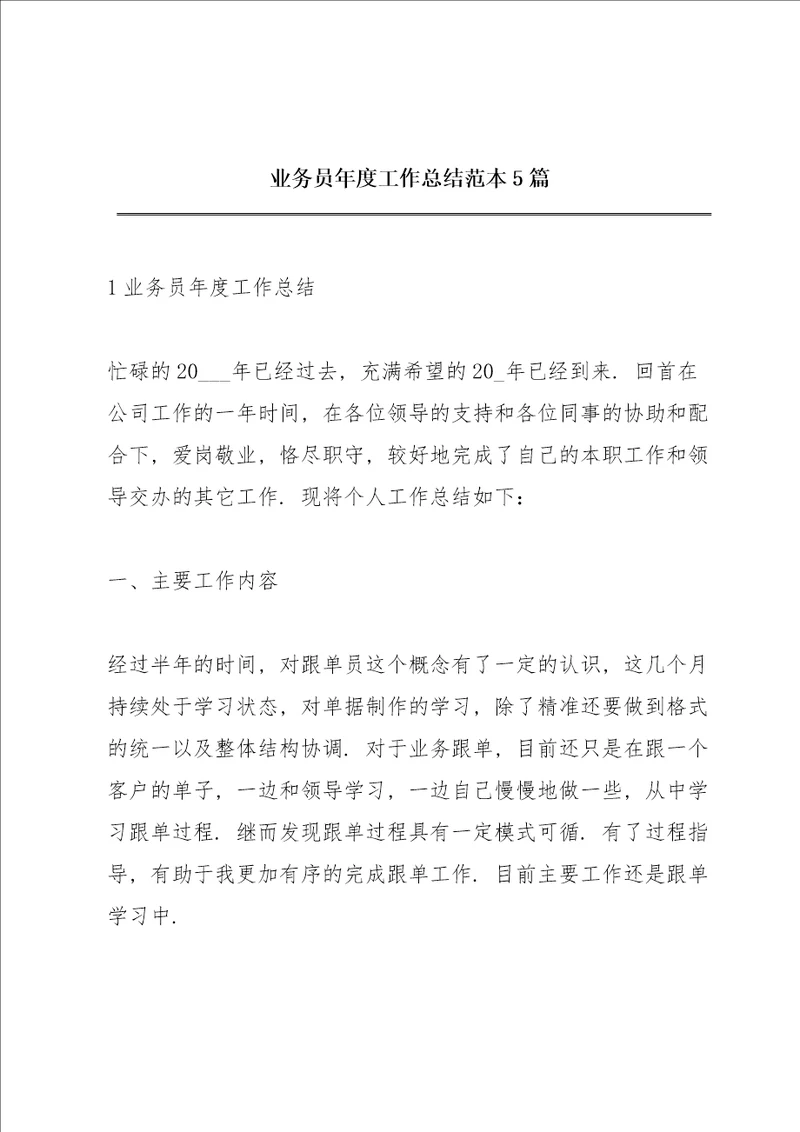 业务员年度工作总结范本5篇

1业务员年度工作总结

忙碌的20___年已经过去，充满希望的20_年已经到来．回首在公司工作的一年时间，在各位领导的支持和各位同事的协助和配合下，爱岗敬业，恪尽职守，较好地完成了自己的本职工作和领导交办的其它工作．现将个人工作总结如下：

一、主要工作内容

经过半年的时间，对跟单员这个概念有了一定的认识，这几个月持续处于学习状态，对单据制作的学习，除了精准还要做到格式的统一以及整体结构协调．对于业务跟单，目前还只是在跟一个客户的单子，一边和领导学习，一边自己慢慢地做一些，从中学习跟单过程．继而发现跟单过程具有一定模式可循．有了过程指导，有助于我更加有序的完成跟单工作．目前主要工作还是跟单学习中．